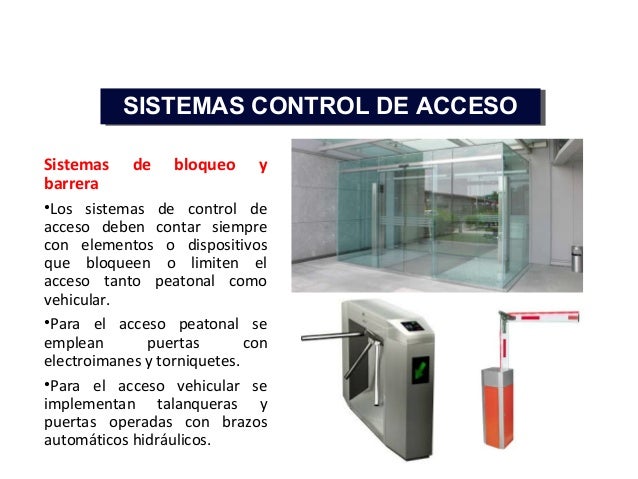 SISTEMAS CONTROL DE ACCESO

Sistemas de bloqueo y barrera

•Los sistemas de control de acceso deben contar siempre con elementos o dispositivos que bloqueen o limiten el acceso tanto peatonal como vehicular.

•Para el acceso peatonal se emplean puertas con electroimanes y torniquetes.

•Para el acceso vehicular se implementan talanqueras y puertas operadas con brazos automáticos hidráulicos.